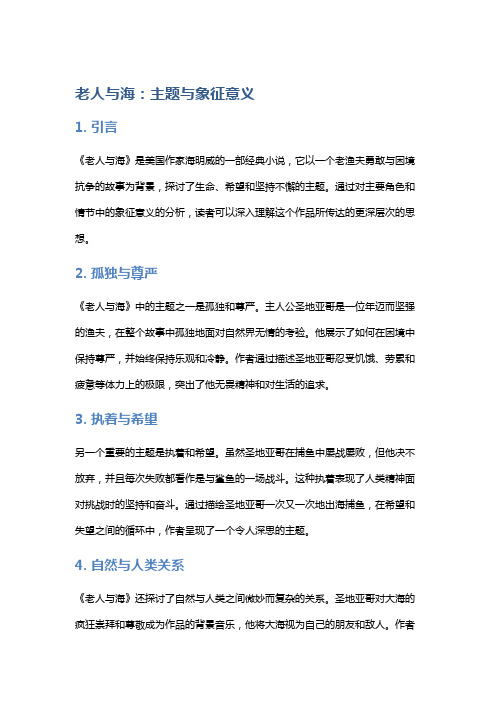 老人与海：主题与象征意义

1. 引言

《老人与海》是美国作家海明威的一部经典小说，它以一个老渔夫勇敢与困境抗争的故事为背景，探讨了生命、希望和坚持不懈的主题。通过对主要角色和情节中的象征意义的分析，读者可以深入理解这个作品所传达的更深层次的思想。

2. 孤独与尊严

《老人与海》中的主题之一是孤独和尊严。主人公圣地亚哥是一位年迈而坚强的渔夫，在整个故事中孤独地面对自然界无情的考验。他展示了如何在困境中保持尊严，并始终保持乐观和冷静。作者通过描述圣地亚哥忍受饥饿、劳累和疲惫等体力上的极限，突出了他无畏精神和对生活的追求。

3. 执着与希望

另一个重要的主题是执着和希望。虽然圣地亚哥在捕鱼中屡战屡败，但他决不放弃，并且每次失败都看作是与鲨鱼的一场战斗。这种执着表现了人类精神面对挑战时的坚持和奋斗。通过描绘圣地亚哥一次又一次地出海捕鱼，在希望和失望之间的循环中，作者呈现了一个令人深思的主题。

4. 自然与人类关系

《老人与海》还探讨了自然与人类之间微妙而复杂的关系。圣地亚哥对大海的疯狂崇拜和尊敬成为作品的背景音乐，他将大海视为自己的朋友和敌人。作者